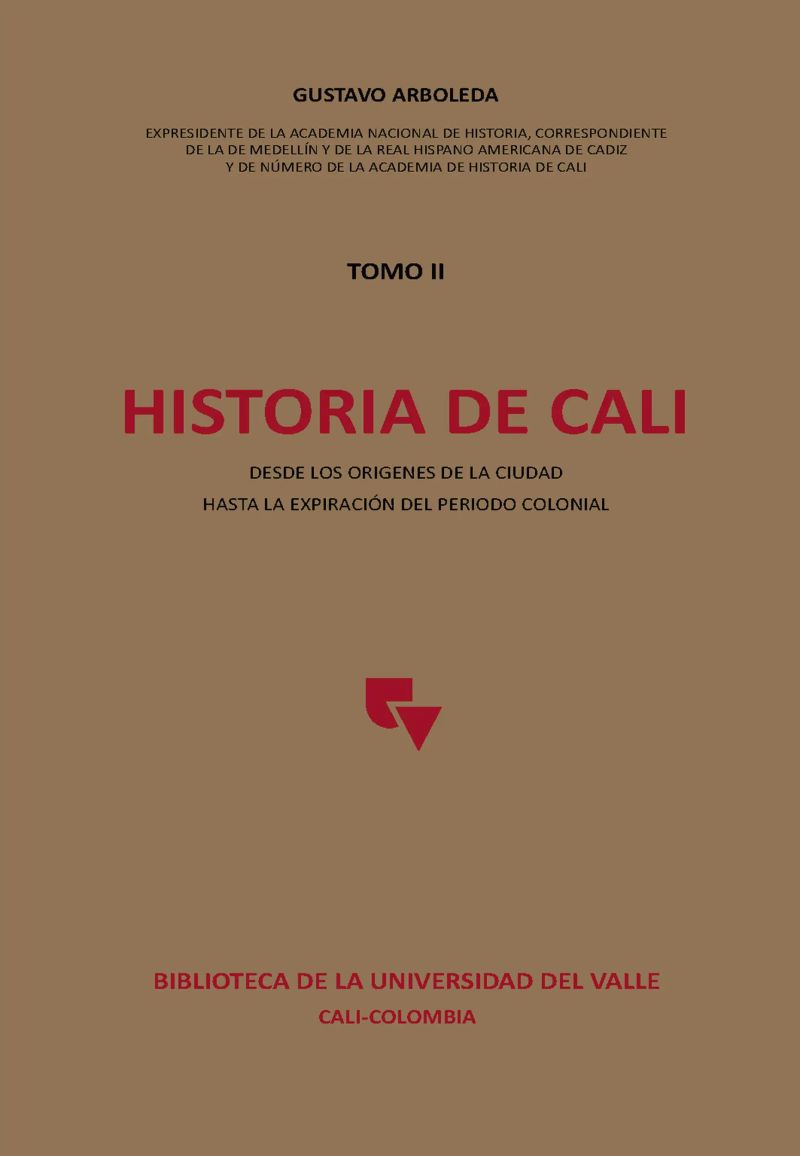 GUSTAVO ARBOLEDA

EXPRESIDENTE DE LA ACADEMIA NACIONAL DE HISTORIA, CORRESPONDIENTE DE LA DE MEDELLÍN Y DE LA REAL HISPANO AMERICANA DE CADIZ Y DE NÚMERO DE LA ACADEMIA DE HISTORIA DE CALI

TOMO II

HISTORIA DE CALI

DESDE LOS ORIGENES DE LA CIUDAD
HASTA LA EXPIRACIÓN DEL PERIODO COLONIAL

BIBLIOTECA DE LA UNIVERSIDAD DEL VALLE
CALI-COLOMBIA